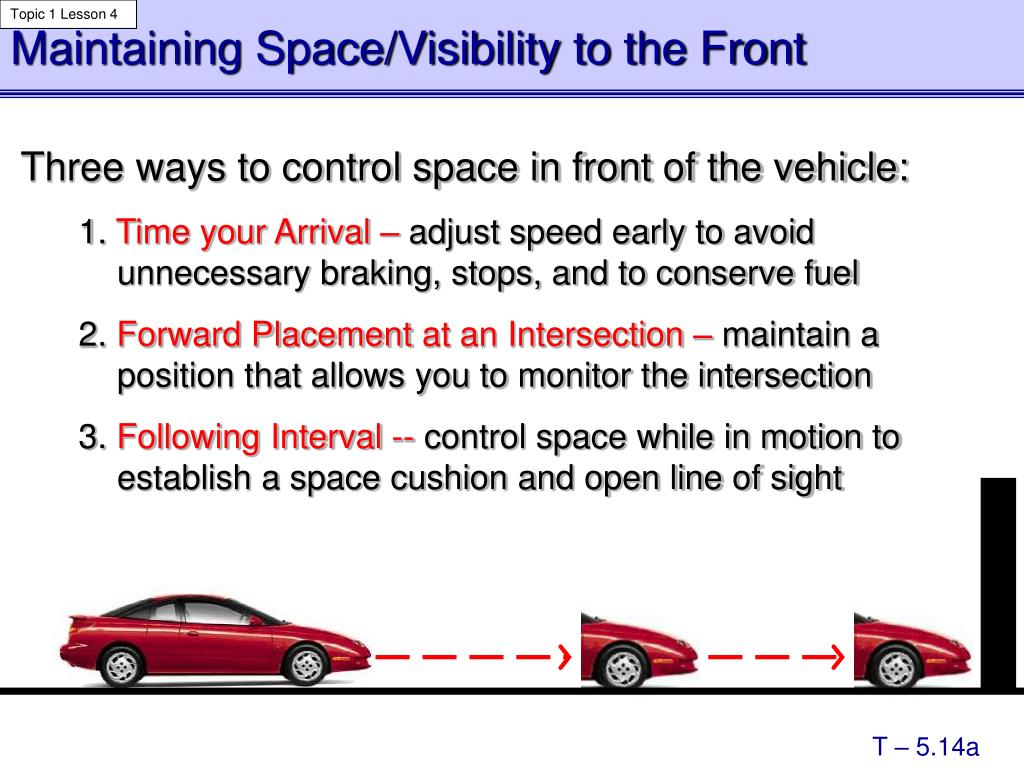 Topic 1 Lesson 4

Maintaining Space/Visibility to the Front

Three ways to control space in front of the vehicle:

1. Time your Arrival – adjust speed early to avoid unnecessary braking, stops, and to conserve fuel

2. Forward Placement at an Intersection – maintain a position that allows you to monitor the intersection

3. Following Interval -- control space while in motion to establish a space cushion and open line of sight

T – 5.14a